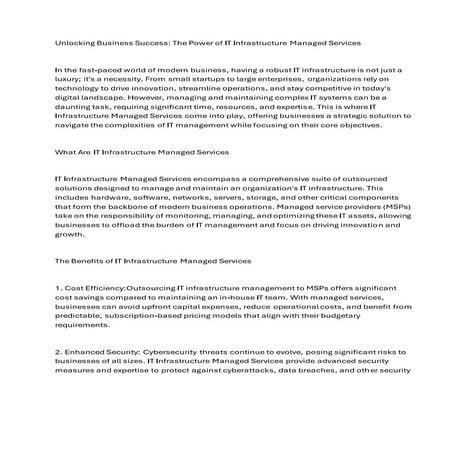 Unlocking Business Success: The Power of IT Infrastructure Managed Services

In the fast-paced world of modern business, having a robust IT infrastructure is not just a luxury; it's a necessity. From small startups to large enterprises, organizations rely on technology to drive innovation, streamline operations, and stay competitive in today's digital landscape. However, managing and maintaining complex IT systems can be a daunting task, requiring significant time, resources, and expertise. This is where IT Infrastructure Managed Services come into play, offering businesses a strategic solution to navigate the complexities of IT management while focusing on their core objectives.

What Are IT Infrastructure Managed Services

IT Infrastructure Managed Services encompass a comprehensive suite of outsourced solutions designed to manage and maintain an organization's IT infrastructure. This includes hardware, software, networks, servers, storage, and other critical components that form the backbone of modern business operations. Managed service providers (MSPs) take on the responsibility of monitoring, managing, and optimizing these IT assets, allowing businesses to offload the burden of IT management and focus on driving innovation and growth.

The Benefits of IT Infrastructure Managed Services

1. Cost Efficiency:Outsourcing IT infrastructure management to MSPs offers significant cost savings compared to maintaining an in-house IT team. With managed services, businesses can avoid upfront capital expenses, reduce operational costs, and benefit from predictable, subscription-based pricing models that align with their budgetary requirements.

2. Enhanced Security: Cybersecurity threats continue to evolve, posing significant risks to businesses of all sizes. IT Infrastructure Managed Services provide advanced security measures and expertise to protect against cyberattacks, data breaches, and other security